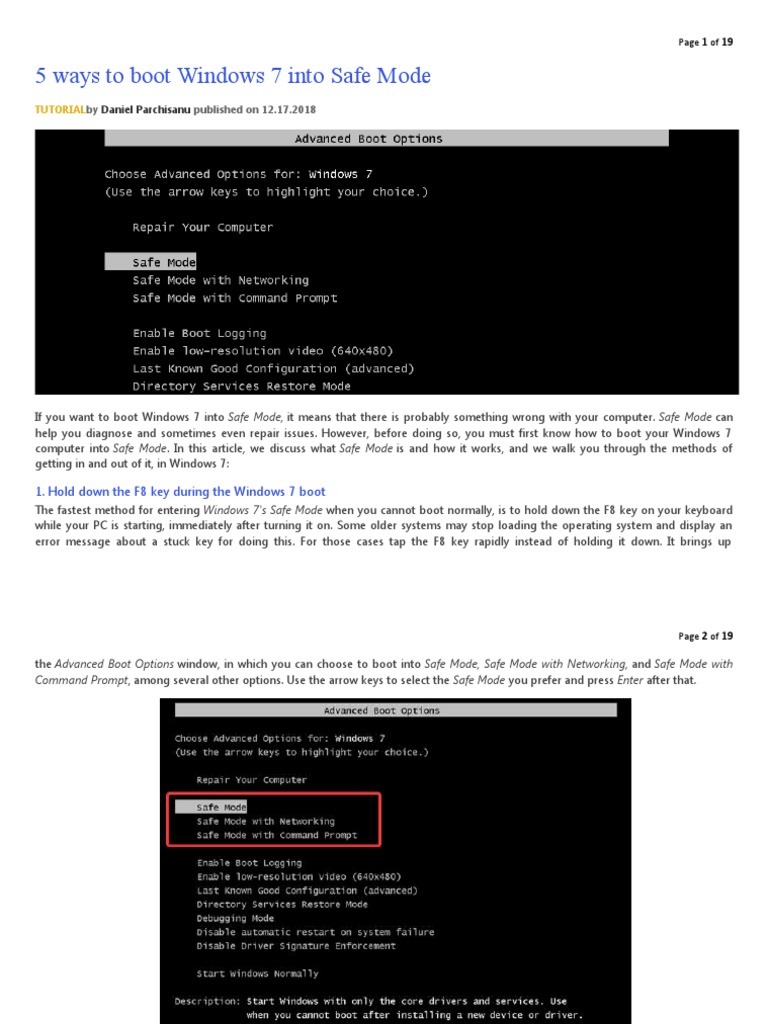 Page 1 of 19

5 ways to boot Windows 7 into Safe Mode

TUTORIALby Daniel Parchisanu published on 12.17.2018

Advanced Boot Options

Choose Advanced Options for: Windows 7
(Use the arrow keys to highlight your choice.)

Repair Your Computer

Safe Mode
Safe Mode with Networking
Safe Mode with Command Prompt

Enable Boot Logging
Enable low-resolution video (640x480)
Last Known Good Configuration (advanced)
Directory Services Restore Mode

If you want to boot Windows 7 into Safe Mode, it means that there is probably something wrong with your computer. Safe Mode can help you diagnose and sometimes even repair issues. However, before doing so, you must first know how to boot your Windows 7 computer into Safe Mode. In this article, we discuss what Safe Mode is and how it works, and we walk you through the methods of getting in and out of it, in Windows 7:

1. Hold down the F8 key during the Windows 7 boot

The fastest method for entering Windows 7's Safe Mode when you cannot boot normally, is to hold down the F8 key on your keyboard while your PC is starting, immediately after turning it on. Some older systems may stop loading the operating system and display an error message about a stuck key for doing this. For those cases tap the F8 key rapidly instead of holding it down. It brings up

Page 2 of 19

the Advanced Boot Options window, in which you can choose to boot into Safe Mode, Safe Mode with Networking, and Safe Mode with Command Prompt, among several other options. Use the arrow keys to select the Safe Mode you prefer and press Enter after that.

Advanced Boot Options

Choose Advanced Options for: Windows 7
(Use the arrow keys to highlight your choice.)

Repair Your Computer

Safe Mode
Safe Mode with Networking
Safe Mode with Command Prompt

Enable Boot Logging
Enable low-resolution video (640x480)
Last Known Good Configuration (advanced)
Directory Services Restore Mode
Debugging Mode
Disable automatic restart on system failure
Disable Driver Signature Enforcement

Start Windows Normally

Description: Start Windows with only the core drivers and services. Use when you cannot boot after installing a new device or driver.